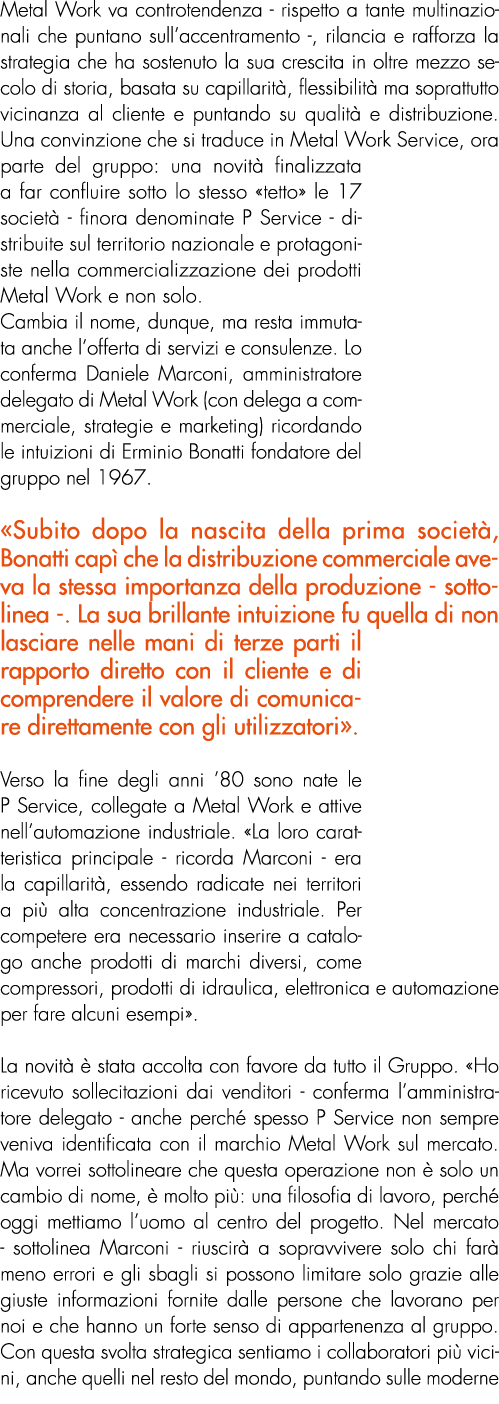 Metal Work va controtendenza - rispetto a tante multinazionali che puntano sull'accentramento -, rilancia e rafforza la strategia che ha sostenuto la sua crescita in oltre mezzo secolo di storia, basata su capillarità, flessibilità ma soprattutto vicinanza al cliente e puntando su qualità e distribuzione. Una convinzione che si traduce in Metal Work Service, ora parte del gruppo: una novità finalizzata a far confluire sotto lo stesso «tetto» le 17 società - finora denominate P Service - distribuite sul territorio nazionale e protagoniste nella commercializzazione dei prodotti Metal Work e non solo.
Cambia il nome, dunque, ma resta immutata anche l'offerta di servizi e consulenze. Lo conferma Daniele Marconi, amministratore delegato di Metal Work (con delega a commerciale, strategie e marketing) ricordando le intuizioni di Erminio Bonatti fondatore del gruppo nel 1967.

«Subito dopo la nascita della prima società, Bonatti capì che la distribuzione commerciale aveva la stessa importanza della produzione - sottolinea -. La sua brillante intuizione fu quella di non lasciare nelle mani di terze parti il rapporto diretto con il cliente e di comprendere il valore di comunicare direttamente con gli utilizzatori».

Verso la fine degli anni '80 sono nate le P Service, collegate a Metal Work e attive nell'automazione industriale. «La loro caratteristica principale - ricorda Marconi - era la capillarità, essendo radicate nei territori a più alta concentrazione industriale. Per competere era necessario inserire a catalogo anche prodotti di marchi diversi, come compressori, prodotti di idraulica, elettronica e automazione per fare alcuni esempi».

La novità è stata accolta con favore da tutto il Gruppo. «Ho ricevuto sollecitazioni dai venditori - conferma l'amministratore delegato - anche perché spesso P Service non sempre veniva identificata con il marchio Metal Work sul mercato. Ma vorrei sottolineare che questa operazione non è solo un cambio di nome, è molto più: una filosofia di lavoro, perché oggi mettiamo l'uomo al centro del progetto. Nel mercato - sottolinea Marconi - riuscirà a sopravvivere solo chi farà meno errori e gli sbagli si possono limitare solo grazie alle giuste informazioni fornite dalle persone che lavorano per noi e che hanno un forte senso di appartenenza al gruppo. Con questa svolta strategica sentiamo i collaboratori più vicini, anche quelli nel resto del mondo, puntando sulle moderne